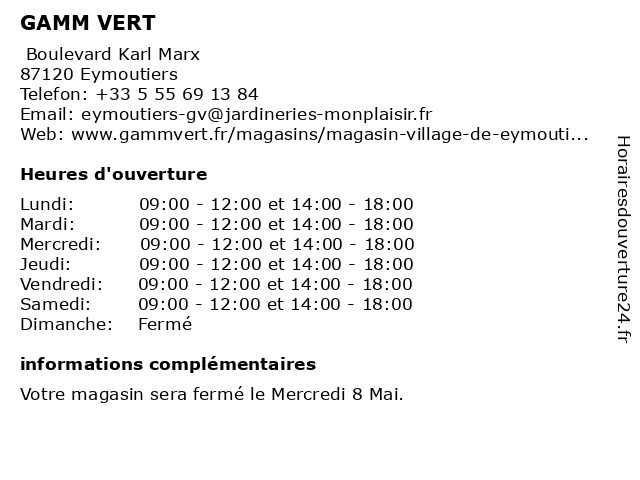 GAMM VERT

Boulevard Karl Marx
87120 Eymoutiers
Telefon: +33 5 55 69 13 84
Email: eymoutiers-gv@jardineries-monplaisir.fr
Web: www.gammvert.fr/magasins/magasin-village-de-eymouti...

Heures d'ouverture

| | |
|---|---|
| Lundi: | 09:00 - 12:00 et 14:00 - 18:00 |
| Mardi: | 09:00 - 12:00 et 14:00 - 18:00 |
| Mercredi: | 09:00 - 12:00 et 14:00 - 18:00 |
| Jeudi: | 09:00 - 12:00 et 14:00 - 18:00 |
| Vendredi: | 09:00 - 12:00 et 14:00 - 18:00 |
| Samedi: | 09:00 - 12:00 et 14:00 - 18:00 |
| Dimanche: | Fermé |

informations complémentaires

Votre magasin sera fermé le Mercredi 8 Mai.

Horairesdouverture24.fr